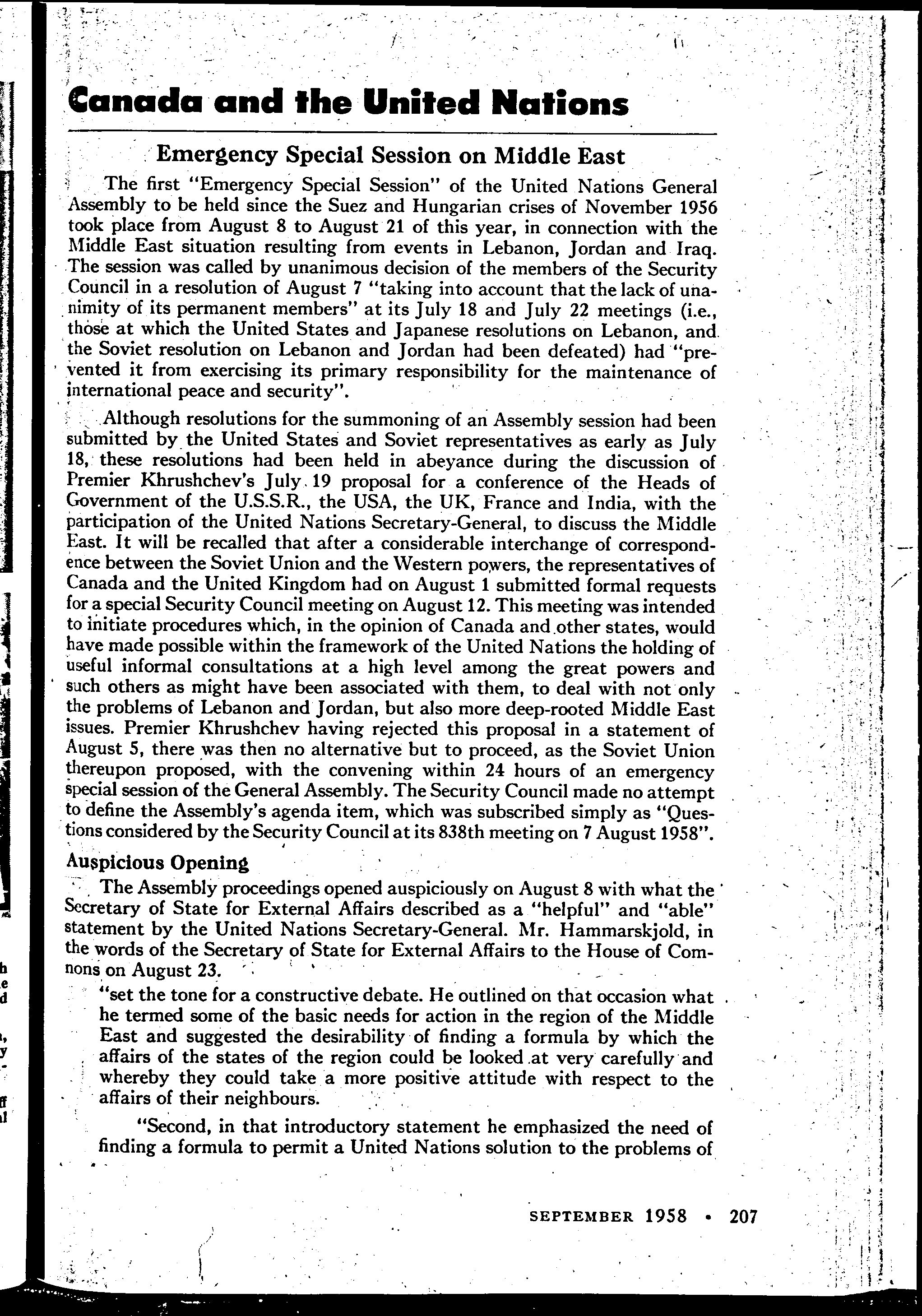 Canada and the United Nations

Emergency Special Session on Middle East

The first "Emergency Special Session" of the United Nations General Assembly to be held since the Suez and Hungarian crises of November 1956 took place from August 8 to August 21 of this year, in connection with the Middle East situation resulting from events in Lebanon, Jordan and Iraq. The session was called by unanimous decision of the members of the Security Council in a resolution of August 7 "taking into account that the lack of unanimity of its permanent members" at its July 18 and July 22 meetings (i.e., those at which the United States and Japanese resolutions on Lebanon, and the Soviet resolution on Lebanon and Jordan had been defeated) had "prevented it from exercising its primary responsibility for the maintenance of international peace and security".

Although resolutions for the summoning of an Assembly session had been submitted by the United States and Soviet representatives as early as July 18, these resolutions had been held in abeyance during the discussion of Premier Khrushchev's July 19 proposal for a conference of the Heads of Government of the U.S.S.R., the USA, the UK, France and India, with the participation of the United Nations Secretary-General, to discuss the Middle East. It will be recalled that after a considerable interchange of correspondence between the Soviet Union and the Western powers, the representatives of Canada and the United Kingdom had on August 1 submitted formal requests for a special Security Council meeting on August 12. This meeting was intended to initiate procedures which, in the opinion of Canada and other states, would have made possible within the framework of the United Nations the holding of useful informal consultations at a high level among the great powers and such others as might have been associated with them, to deal with not only the problems of Lebanon and Jordan, but also more deep-rooted Middle East issues. Premier Khrushchev having rejected this proposal in a statement of August 5, there was then no alternative but to proceed, as the Soviet Union thereupon proposed, with the convening within 24 hours of an emergency special session of the General Assembly. The Security Council made no attempt to define the Assembly's agenda item, which was subscribed simply as "Questions considered by the Security Council at its 838th meeting on 7 August 1958".

Auspicious Opening

The Assembly proceedings opened auspiciously on August 8 with what the Secretary of State for External Affairs described as a "helpful" and "able" statement by the United Nations Secretary-General. Mr. Hammarskjold, in the words of the Secretary of State for External Affairs to the House of Commons on August 23.

"set the tone for a constructive debate. He outlined on that occasion what he termed some of the basic needs for action in the region of the Middle East and suggested the desirability of finding a formula by which the affairs of the states of the region could be looked at very carefully and whereby they could take a more positive attitude with respect to the affairs of their neighbours.

"Second, in that introductory statement he emphasized the need of finding a formula to permit a United Nations solution to the problems of

SEPTEMBER 1958 • 207